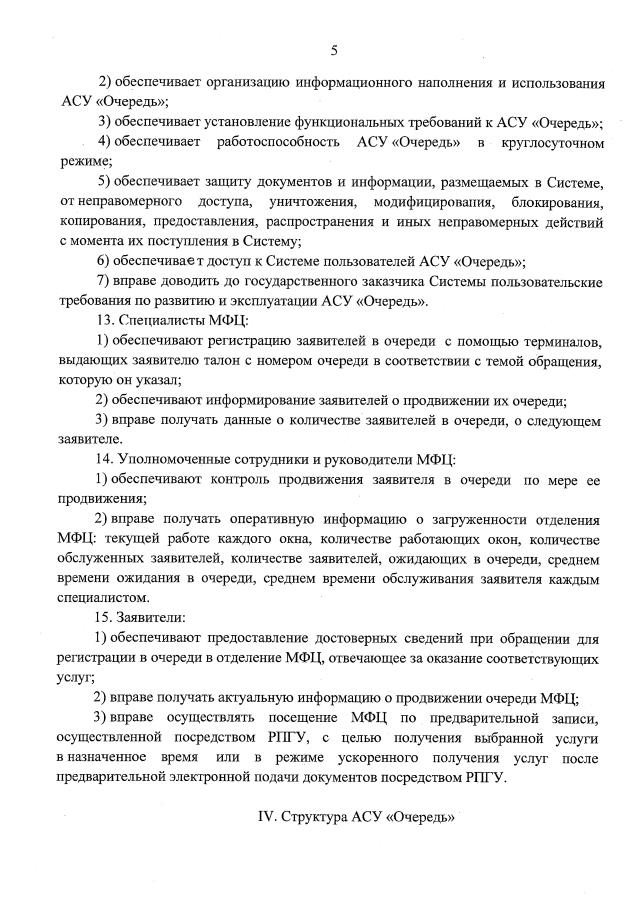 5

2) обеспечивает организацию информационного наполнения и использования АСУ «Очередь»;

3) обеспечивает установление функциональных требований к АСУ «Очередь»;

4) обеспечивает работоспособность АСУ «Очередь» в круглосуточном режиме;

5) обеспечивает защиту документов и информации, размещаемых в Системе, от неправомерного доступа, уничтожения, модифицирования, блокирования, копирования, предоставления, распространения и иных неправомерных действий с момента их поступления в Систему;

6) обеспечивает доступ к Системе пользователей АСУ «Очередь»;

7) вправе доводить до государственного заказчика Системы пользовательские требования по развитию и эксплуатации АСУ «Очередь».

13. Специалисты МФЦ:

1) обеспечивают регистрацию заявителей в очереди с помощью терминалов, выдающих заявителю талон с номером очереди в соответствии с темой обращения, которую он указал;

2) обеспечивают информирование заявителей о продвижении их очереди;

3) вправе получать данные о количестве заявителей в очереди, о следующем заявителе.

14. Уполномоченные сотрудники и руководители МФЦ:

1) обеспечивают контроль продвижения заявителя в очереди по мере ее продвижения;

2) вправе получать оперативную информацию о загруженности отделения МФЦ: текущей работе каждого окна, количестве работающих окон, количестве обслуженных заявителей, количестве заявителей, ожидающих в очереди, среднем времени ожидания в очереди, среднем времени обслуживания заявителя каждым специалистом.

15. Заявители:

1) обеспечивают предоставление достоверных сведений при обращении для регистрации в очереди в отделение МФЦ, отвечающее за оказание соответствующих услуг;

2) вправе получать актуальную информацию о продвижении очереди МФЦ;

3) вправе осуществлять посещение МФЦ по предварительной записи, осуществленной посредством РПГУ, с целью получения выбранной услуги в назначенное время или в режиме ускоренного получения услуг после предварительной электронной подачи документов посредством РПГУ.

IV. Структура АСУ «Очередь»